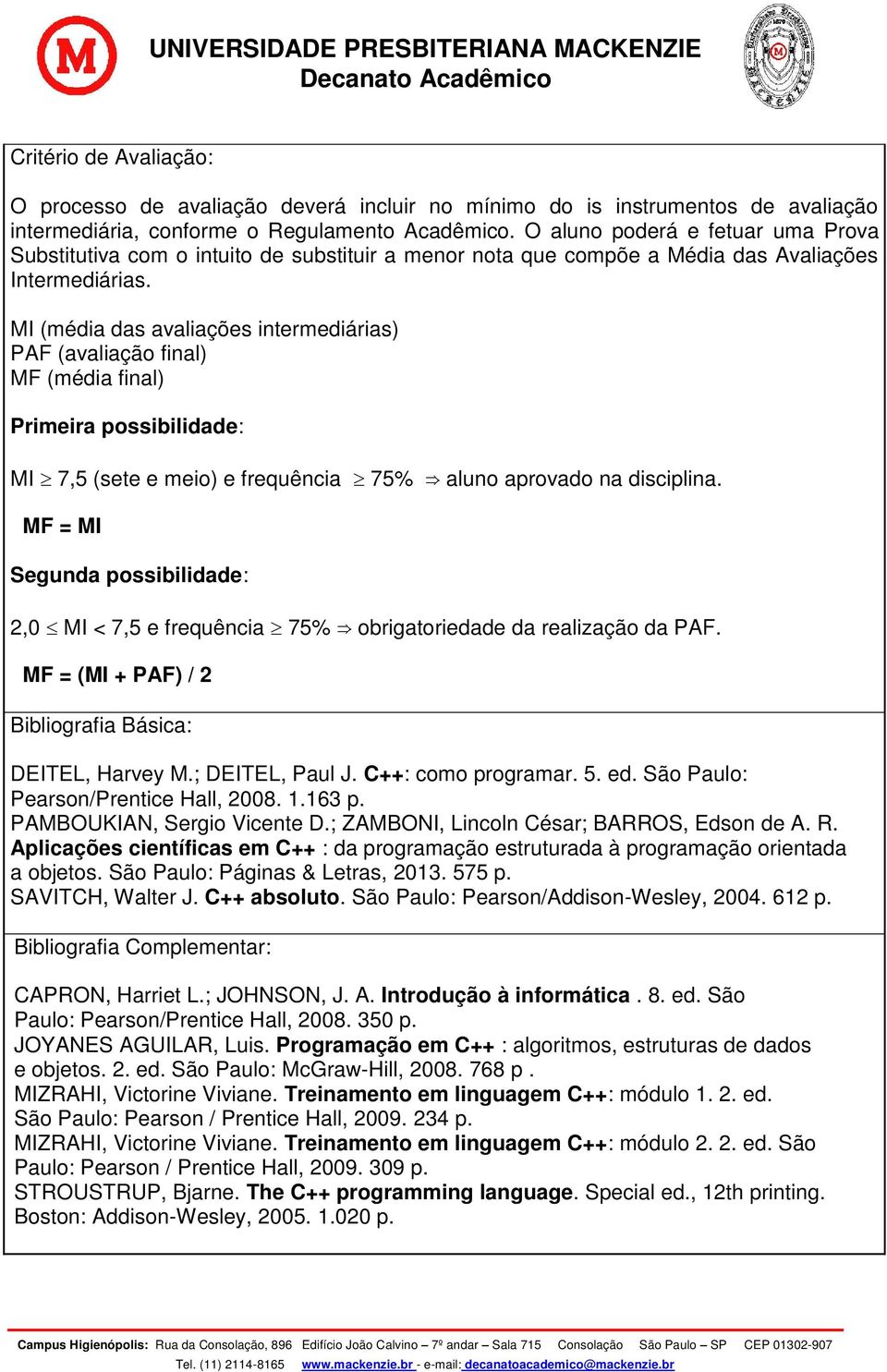 UNIVERSIDADE PRESBITERIANA MACKENZIE
Decanato Acadêmico

Critério de Avaliação:

O processo de avaliação deverá incluir no mínimo do is instrumentos de avaliação intermediária, conforme o Regulamento Acadêmico. O aluno poderá e fetuar uma Prova Substitutiva com o intuito de substituir a menor nota que compõe a Média das Avaliações Intermediárias.

MI (média das avaliações intermediárias)
PAF (avaliação final)
MF (média final)

Primeira possibilidade:

MI $\geq$ 7,5 (sete e meio) e frequência $\geq$ 75% $\Rightarrow$ aluno aprovado na disciplina.

MF = MI

Segunda possibilidade:

2,0 $\leq$ MI < 7,5 e frequência $\geq$ 75% $\Rightarrow$ obrigatoriedade da realização da PAF.

MF = (MI + PAF) / 2

Bibliografia Básica:

DEITEL, Harvey M.; DEITEL, Paul J. C++: como programar. 5. ed. São Paulo: Pearson/Prentice Hall, 2008. 1.163 p.
PAMBOUKIAN, Sergio Vicente D.; ZAMBONI, Lincoln César; BARROS, Edson de A. R. Aplicações científicas em C++ : da programação estruturada à programação orientada a objetos. São Paulo: Páginas & Letras, 2013. 575 p.
SAVITCH, Walter J. C++ absoluto. São Paulo: Pearson/Addison-Wesley, 2004. 612 p.

Bibliografia Complementar:

CAPRON, Harriet L.; JOHNSON, J. A. Introdução à informática . 8. ed. São Paulo: Pearson/Prentice Hall, 2008. 350 p.
JOYANES AGUILAR, Luis. Programação em C++ : algoritmos, estruturas de dados e objetos. 2. ed. São Paulo: McGraw-Hill, 2008. 768 p .
MIZRAHI, Victorine Viviane. Treinamento em linguagem C++: módulo 1. 2. ed. São Paulo: Pearson / Prentice Hall, 2009. 234 p.
MIZRAHI, Victorine Viviane. Treinamento em linguagem C++: módulo 2. 2. ed. São Paulo: Pearson / Prentice Hall, 2009. 309 p.
STROUSTRUP, Bjarne. The C++ programming language. Special ed., 12th printing. Boston: Addison-Wesley, 2005. 1.020 p.

Campus Higienópolis: Rua da Consolação, 896 Edifício João Calvino – 7º andar – Sala 715 Consolação São Paulo – SP CEP 01302-907
Tel. (11) 2114-8165 www.mackenzie.br - e-mail: decanatoacademico@mackenzie.br